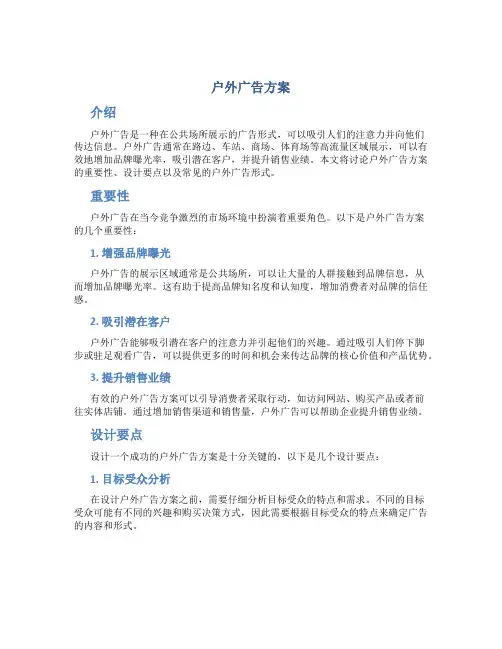 户外广告方案

介绍

户外广告是一种在公共场所展示的广告形式，可以吸引人们的注意力并向他们传达信息。户外广告通常在路边、车站、商场、体育场等高流量区域展示，可以有效地增加品牌曝光率，吸引潜在客户，并提升销售业绩。本文将讨论户外广告方案的重要性、设计要点以及常见的户外广告形式。

重要性

户外广告在当今竞争激烈的市场环境中扮演着重要角色。以下是户外广告方案的几个重要性：

1. 增强品牌曝光

户外广告的展示区域通常是公共场所，可以让大量的人群接触到品牌信息，从而增加品牌曝光率。这有助于提高品牌知名度和认知度，增加消费者对品牌的信任感。

2. 吸引潜在客户

户外广告能够吸引潜在客户的注意力并引起他们的兴趣。通过吸引人们停下脚步或驻足观看广告，可以提供更多的时间和机会来传达品牌的核心价值和产品优势。

3. 提升销售业绩

有效的户外广告方案可以引导消费者采取行动，如访问网站、购买产品或者前往实体店铺。通过增加销售渠道和销售量，户外广告可以帮助企业提升销售业绩。

设计要点

设计一个成功的户外广告方案是十分关键的，以下是几个设计要点：

1. 目标受众分析

在设计户外广告方案之前，需要仔细分析目标受众的特点和需求。不同的目标受众可能有不同的兴趣和购买决策方式，因此需要根据目标受众的特点来确定广告的内容和形式。